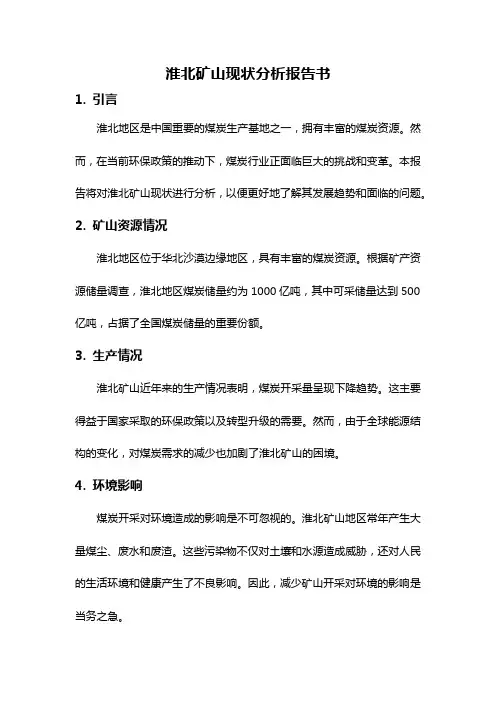 淮北矿山现状分析报告书

1. 引言

淮北地区是中国重要的煤炭生产基地之一，拥有丰富的煤炭资源。然而，在当前环保政策的推动下，煤炭行业正面临巨大的挑战和变革。本报告将对淮北矿山现状进行分析，以便更好地了解其发展趋势和面临的问题。

2. 矿山资源情况

淮北地区位于华北沙漠边缘地区，具有丰富的煤炭资源。根据矿产资源储量调查，淮北地区煤炭储量约为 1000 亿吨，其中可采储量达到 500 亿吨，占据了全国煤炭储量的重要份额。

3. 生产情况

淮北矿山近年来的生产情况表明，煤炭开采量呈现下降趋势。这主要得益于国家采取的环保政策以及转型升级的需要。然而，由于全球能源结构的变化，对煤炭需求的减少也加剧了淮北矿山的困境。

4. 环境影响

煤炭开采对环境造成的影响是不可忽视的。淮北矿山地区常年产生大量煤尘、废水和废渣。这些污染物不仅对土壤和水源造成威胁，还对人民的生活环境和健康产生了不良影响。因此，减少矿山开采对环境的影响是当务之急。